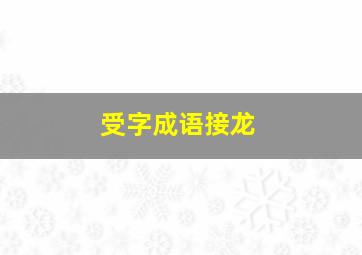 受字成语接龙